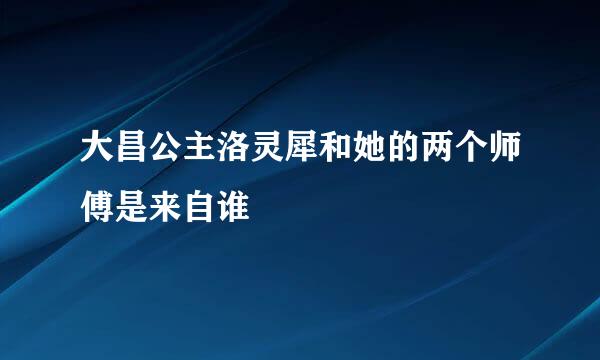 大昌公主洛灵犀和她的两个师傅是来自谁